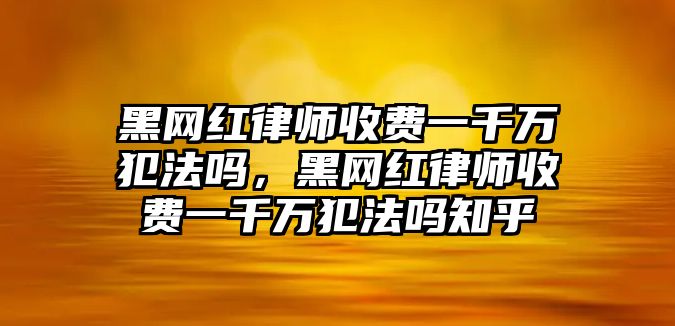 黑网红律师收费一千万犯法吗，黑网红律师收费一千万犯法吗知乎